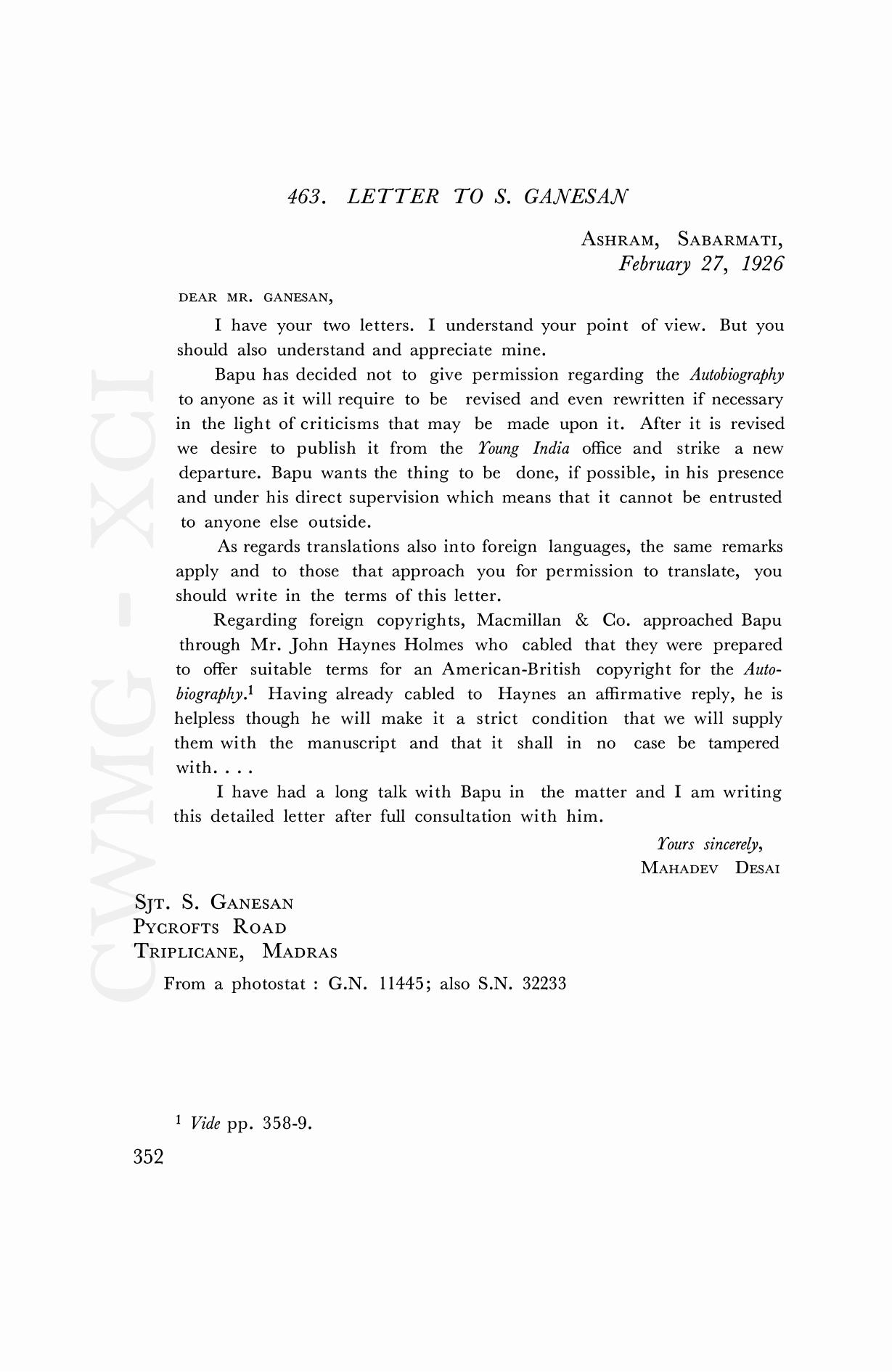 CWMG - XCI

463. LETTER TO S. GANESAN

ASHRAM, SABARMATI,
February 27, 1926

DEAR MR. GANESAN,

I have your two letters. I understand your point of view. But you should also understand and appreciate mine.

Bapu has decided not to give permission regarding the Autobiography to anyone as it will require to be revised and even rewritten if necessary in the light of criticisms that may be made upon it. After it is revised we desire to publish it from the Young India office and strike a new departure. Bapu wants the thing to be done, if possible, in his presence and under his direct supervision which means that it cannot be entrusted to anyone else outside.

As regards translations also into foreign languages, the same remarks apply and to those that approach you for permission to translate, you should write in the terms of this letter.

Regarding foreign copyrights, Macmillan & Co. approached Bapu through Mr. John Haynes Holmes who cabled that they were prepared to offer suitable terms for an American-British copyright for the Autobiography.$^1$ Having already cabled to Haynes an affirmative reply, he is helpless though he will make it a strict condition that we will supply them with the manuscript and that it shall in no case be tampered with. . . .

I have had a long talk with Bapu in the matter and I am writing this detailed letter after full consultation with him.

Yours sincerely,
MAHADEV DESAI

SJT. S. GANESAN
PYCROFTS ROAD
TRIPLICANE, MADRAS

From a photostat : G.N. 11445; also S.N. 32233

$^1$ Vide pp. 358-9.

352